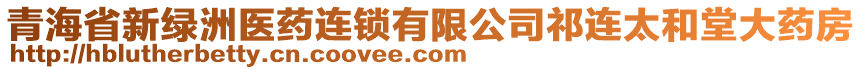 青海省新绿洲医药连锁有限公司祁连太和堂大药房
http://hblutherbetty.cn.coovee.com